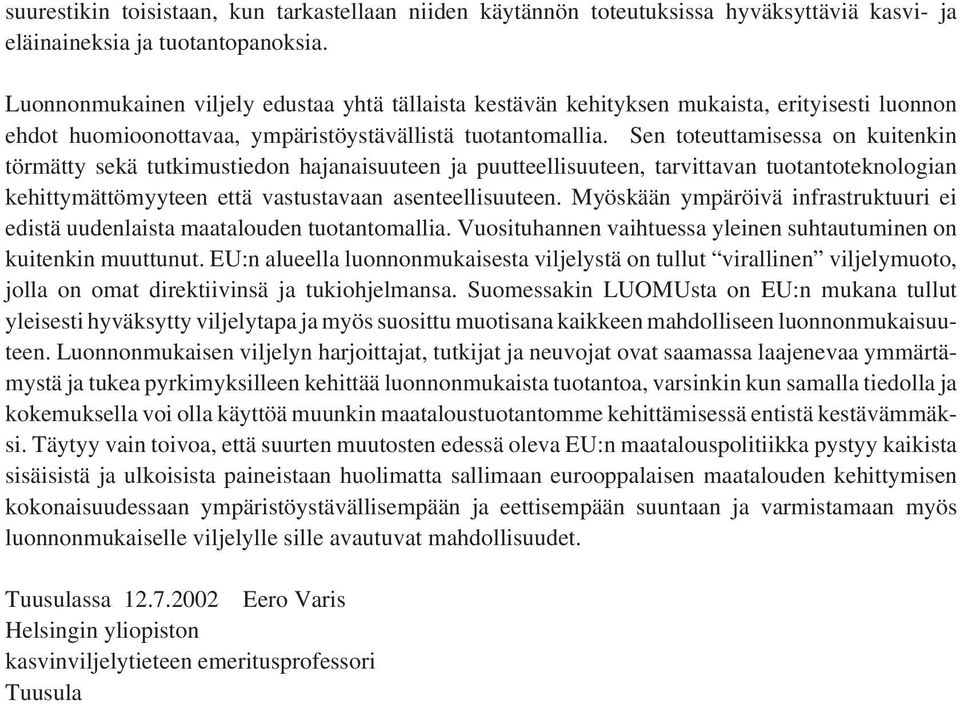 suurestikin toisistaan, kun tarkastellaan niiden käytännön toteutuksissa hyväksyttäviä kasvi- ja eläinaineksia ja tuotantopanoksia.

Luonnonmukainen viljely edustaa yhtä tällaista kestävän kehityksen mukaista, erityisesti luonnon ehdot huomioonottavaa, ympäristöystävällistä tuotantomallia. Sen toteuttamisessa on kuitenkin törmätty sekä tutkimustiedon hajanaisuuteen ja puutteellisuuteen, tarvittavan tuotantoteknologian kehittymättömyyteen että vastustavaan asenteellisuuteen. Myöskään ympäröivä infrastruktuuri ei edistä uudenlaista maatalouden tuotantomallia. Vuosituhannen vaihtuessa yleinen suhtautuminen on kuitenkin muuttunut. EU:n alueella luonnonmukaisesta viljelystä on tullut “virallinen” viljelymuoto, jolla on omat direktiivinsä ja tukiohjelmansa. Suomessakin LUOMUsta on EU:n mukana tullut yleisesti hyväksytty viljelytapa ja myös suosittu muotisana kaikkeen mahdolliseen luonnonmukaisuuteen. Luonnonmukaisen viljelyn harjoittajat, tutkijat ja neuvojat ovat saamassa laajenevaa ymmärtämystä ja tukea pyrkimyksilleen kehittää luonnonmukaista tuotantoa, varsinkin kun samalla tiedolla ja kokemuksella voi olla käyttöä muunkin maataloustuotantomme kehittämisessä entistä kestävämmäksi. Täytyy vain toivoa, että suurten muutosten edessä oleva EU:n maatalouspolitiikka pystyy kaikista sisäisistä ja ulkoisista paineistaan huolimatta sallimaan eurooppalaisen maatalouden kehittymisen kokonaisuudessaan ympäristöystävällisempään ja eettisempään suuntaan ja varmistamaan myös luonnonmukaiselle viljelylle sille avautuvat mahdollisuudet.

Tuusulassa 12.7.2002 Eero Varis
Helsingin yliopiston
kasvinviljelytieteen emeritusprofessori
Tuusula